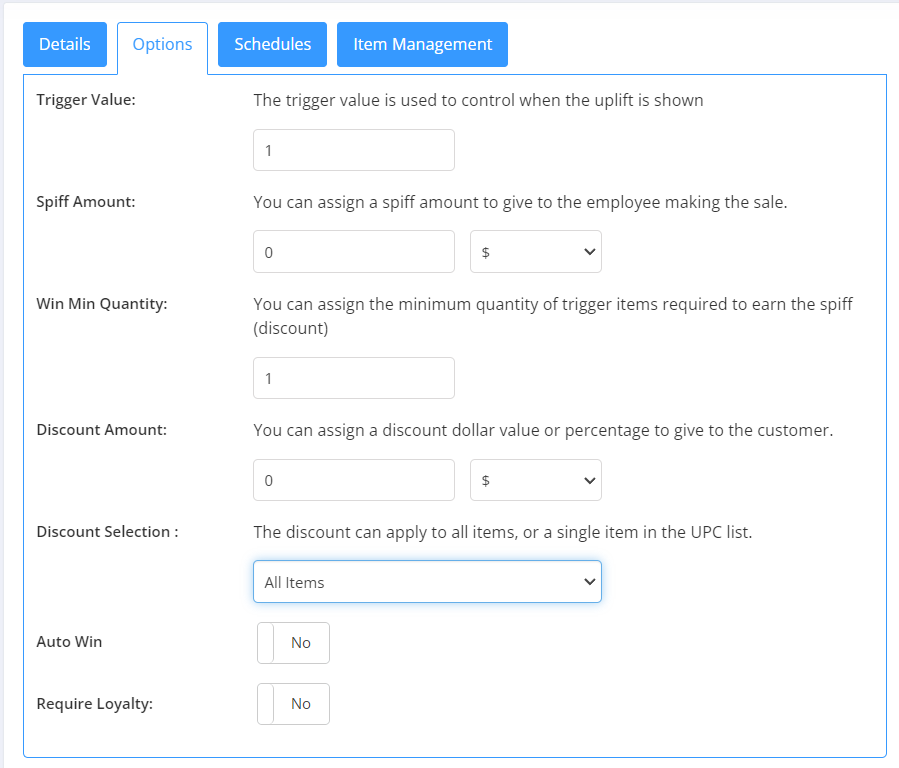 Details Options Schedules Item Management

Trigger Value: The trigger value is used to control when the uplift is shown

1

Spiff Amount: You can assign a spiff amount to give to the employee making the sale.

0 $

Win Min Quantity: You can assign the minimum quantity of trigger items required to earn the spiff (discount)

1

Discount Amount: You can assign a discount dollar value or percentage to give to the customer.

0 $

Discount Selection : The discount can apply to all items, or a single item in the UPC list.

All Items

Auto Win No

Require Loyalty: No